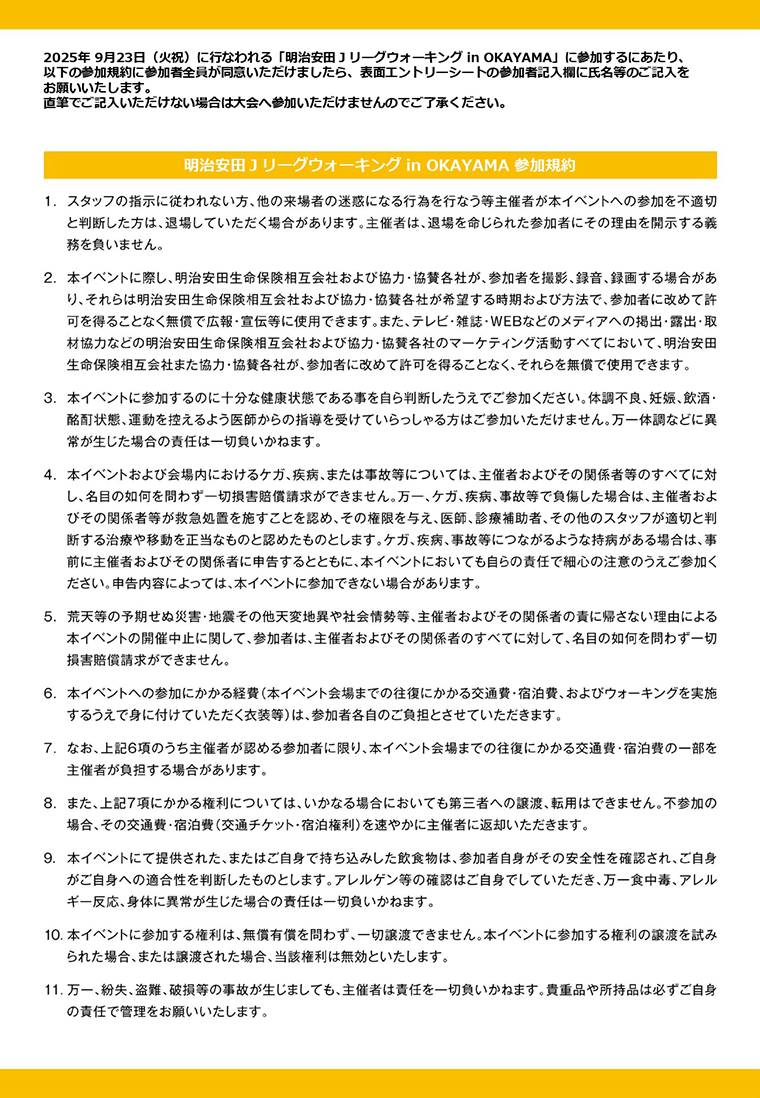 2025年 9月23日（火祝）に行なわれる「明治安田Ｊリーグウォーキング in OKAYAMA」に参加するにあたり、以下の参加規約に参加者全員が同意いただけましたら、表面エントリーシートの参加者記入欄に氏名等のご記入をお願いいたします。
直筆でご記入いただけない場合は大会へ参加いただけませんのでご了承ください。

明治安田Ｊリーグウォーキング in OKAYAMA 参加規約

1. スタッフの指示に従われない方、他の来場者の迷惑になる行為を行なう等主催者が本イベントへの参加を不適切と判断した方は、退場していただく場合があります。主催者は、退場を命じられた参加者にその理由を開示する義務を負いません。

2. 本イベントに際し、明治安田生命保険相互会社および協力・協賛各社が、参加者を撮影、録音、録画する場合があり、それらは明治安田生命保険相互会社および協力・協賛各社が希望する時期および方法で、参加者に改めて許可を得ることなく無償で広報・宣伝等に使用できます。また、テレビ・雑誌・WEBなどのメディアへの掲出・露出・取材協力などの明治安田生命保険相互会社および協力・協賛各社のマーケティング活動すべてにおいて、明治安田生命保険相互会社また協力・協賛各社が、参加者に改めて許可を得ることなく、それらを無償で使用できます。

3. 本イベントに参加するのに十分な健康状態である事を自ら判断したうえでご参加ください。体調不良、妊娠、飲酒・酩酊状態、運動を控えるよう医師からの指導を受けていらっしゃる方はご参加いただけません。万一体調などに異常が生じた場合の責任は一切負いかねます。

4. 本イベントおよび会場内におけるケガ、疾病、または事故等については、主催者およびその関係者等のすべてに対し、名目の如何を問わず一切損害賠償請求ができません。万一、ケガ、疾病、事故等で負傷した場合は、主催者およびその関係者等が救急処置を施すことを認め、その権限を与え、医師、診療補助者、その他のスタッフが適切と判断する治療や移動を正当なものと認めたものとします。ケガ、疾病、事故等につながるような持病がある場合は、事前に主催者およびその関係者に申告するとともに、本イベントにおいても自らの責任で細心の注意のうえご参加ください。申告内容によっては、本イベントに参加できない場合があります。

5. 荒天等の予期せぬ災害・地震その他天変地異や社会情勢等、主催者およびその関係者の責に帰さない理由による本イベントの開催中止に関して、参加者は、主催者およびその関係者のすべてに対して、名目の如何を問わず一切損害賠償請求ができません。

6. 本イベントへの参加にかかる経費（本イベント会場までの往復にかかる交通費・宿泊費、およびウォーキングを実施するうえで身に付けていただく衣装等）は、参加者各自のご負担とさせていただきます。

7. なお、上記6項のうち主催者が認める参加者に限り、本イベント会場までの往復にかかる交通費・宿泊費の一部を主催者が負担する場合があります。

8. また、上記7項にかかる権利については、いかなる場合においても第三者への譲渡、転用はできません。不参加の場合、その交通費・宿泊費（交通チケット・宿泊権利）を速やかに主催者に返却いただきます。

9. 本イベントにて提供された、またはご自身で持ち込みした飲食物は、参加者自身がその安全性を確認され、ご自身がご自身への適合性を判断したものとします。アレルゲン等の確認はご自身でしていただき、万一食中毒、アレルギー反応、身体に異常が生じた場合の責任は一切負いかねます。

10. 本イベントに参加する権利は、無償有償を問わず、一切譲渡できません。本イベントに参加する権利の譲渡を試みられた場合、または譲渡された場合、当該権利は無効といたします。

11. 万一、紛失、盗難、破損等の事故が生じましても、主催者は責任を一切負いかねます。貴重品や所持品は必ずご自身の責任で管理をお願いいたします。